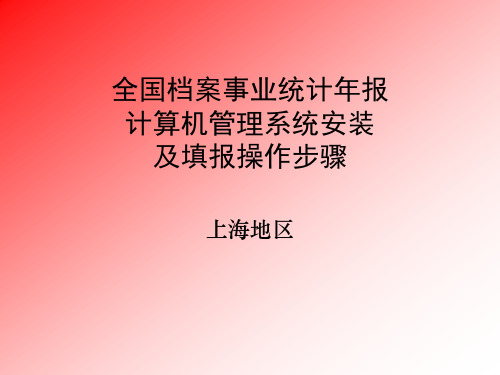 全国档案事业统计年报
计算机管理系统安装
及填报操作步骤

上海地区